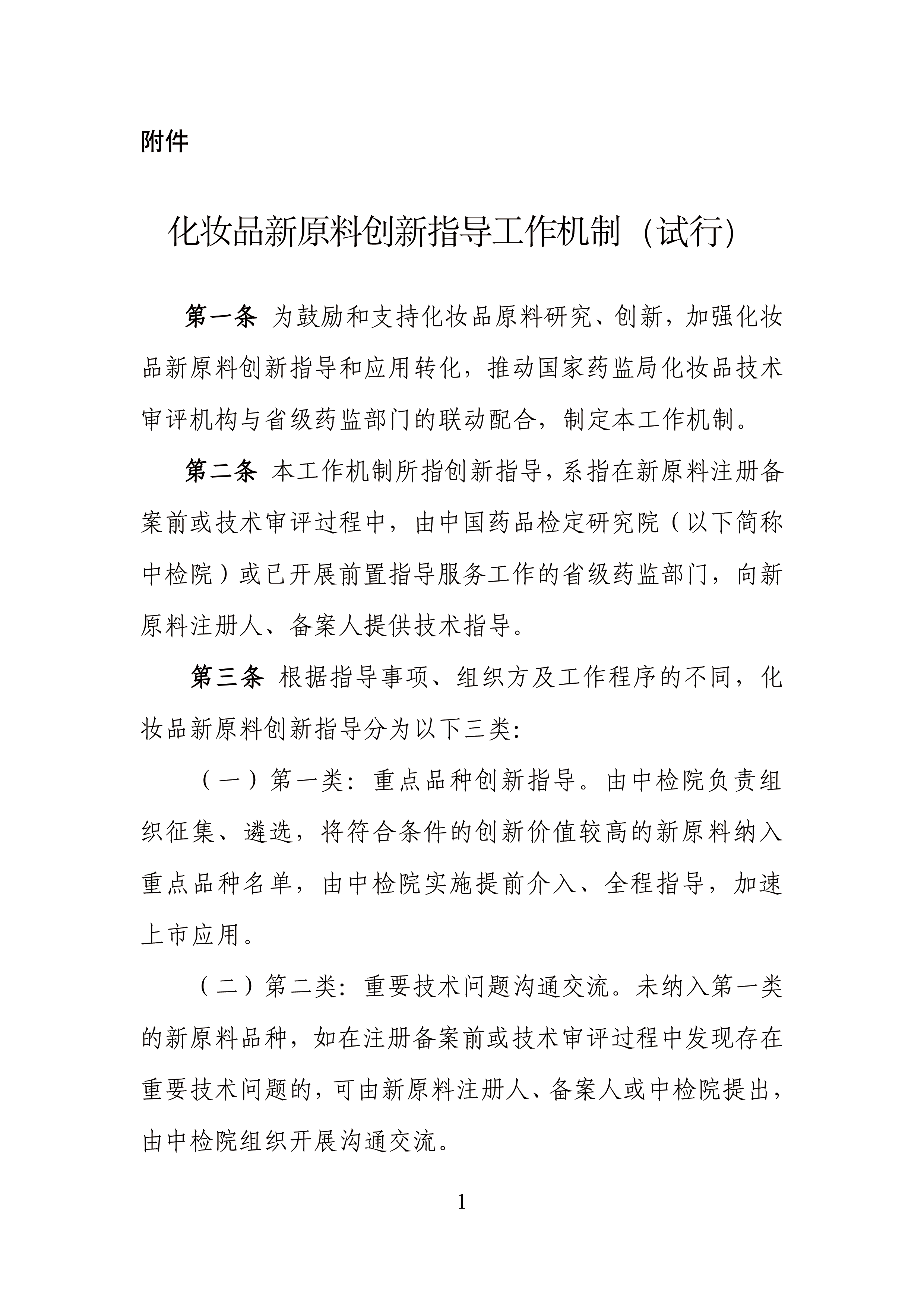 附件

化妆品新原料创新指导工作机制（试行）

第一条 为鼓励和支持化妆品原料研究、创新，加强化妆品新原料创新指导和应用转化，推动国家药监局化妆品技术审评机构与省级药监部门的联动配合，制定本工作机制。

第二条 本工作机制所指创新指导，系指在新原料注册备案前或技术审评过程中，由中国药品检定研究院（以下简称中检院）或已开展前置指导服务工作的省级药监部门，向新原料注册人、备案人提供技术指导。

第三条 根据指导事项、组织方及工作程序的不同，化妆品新原料创新指导分为以下三类：

（一）第一类：重点品种创新指导。由中检院负责组织征集、遴选，将符合条件的创新价值较高的新原料纳入重点品种名单，由中检院实施提前介入、全程指导，加速上市应用。

（二）第二类：重要技术问题沟通交流。未纳入第一类的新原料品种，如在注册备案前或技术审评过程中发现存在重要技术问题的，可由新原料注册人、备案人或中检院提出，由中检院组织开展沟通交流。

1